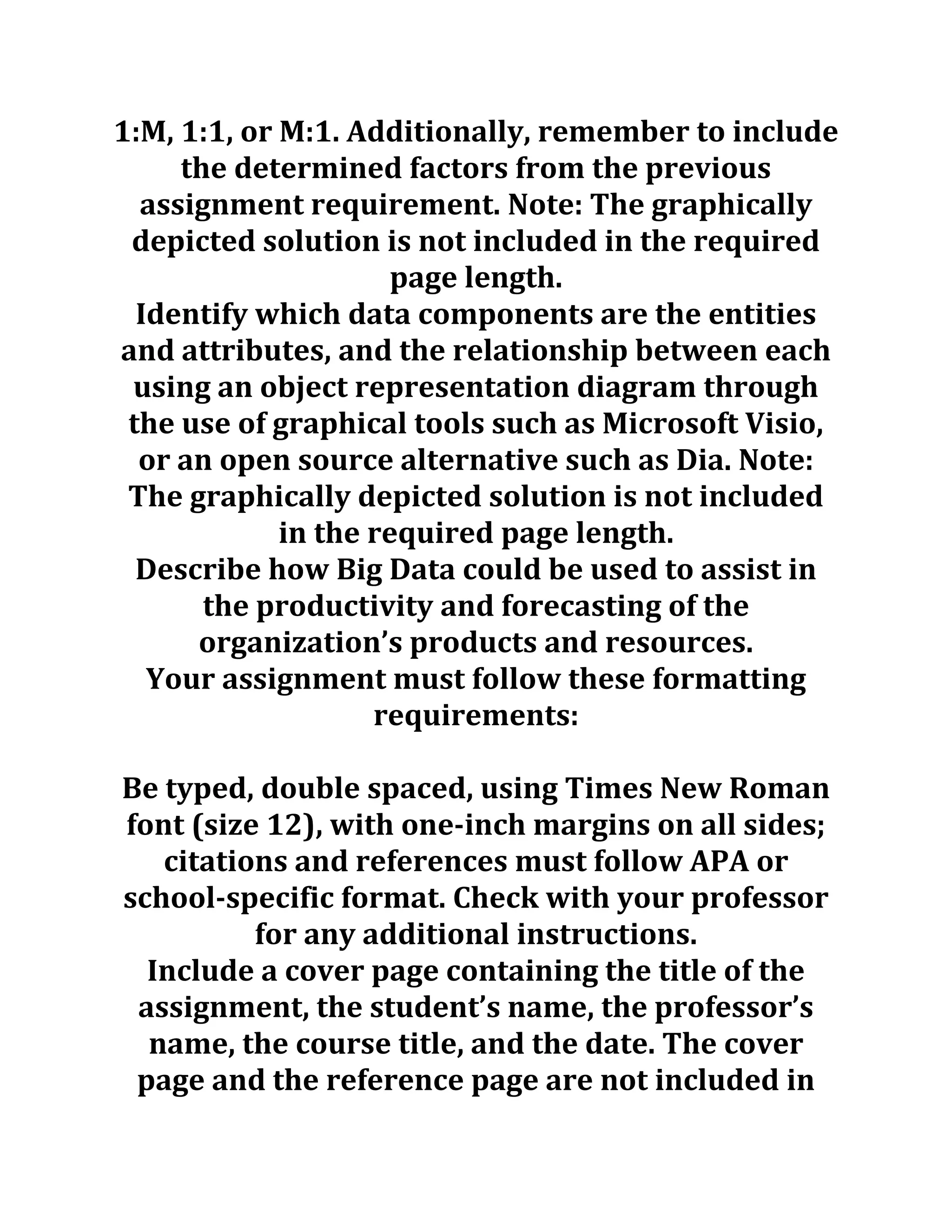 1:M, 1:1, or M:1. Additionally, remember to include the determined factors from the previous assignment requirement. Note: The graphically depicted solution is not included in the required page length.
Identify which data components are the entities and attributes, and the relationship between each using an object representation diagram through the use of graphical tools such as Microsoft Visio, or an open source alternative such as Dia. Note: The graphically depicted solution is not included in the required page length.
Describe how Big Data could be used to assist in the productivity and forecasting of the organization's products and resources.
Your assignment must follow these formatting requirements:

Be typed, double spaced, using Times New Roman font (size 12), with one-inch margins on all sides; citations and references must follow APA or school-specific format. Check with your professor for any additional instructions.
Include a cover page containing the title of the assignment, the student's name, the professor's name, the course title, and the date. The cover page and the reference page are not included in